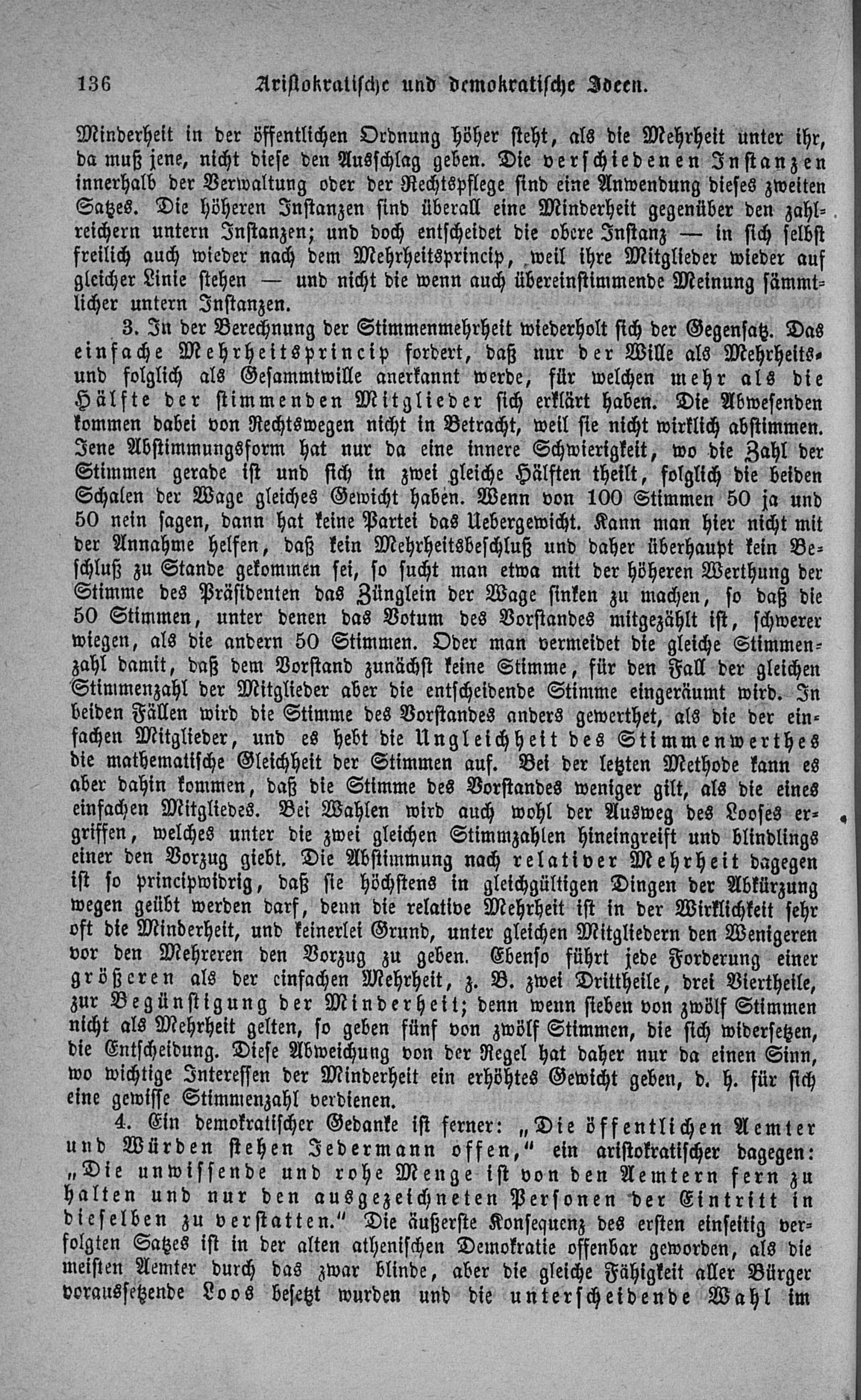 136 Aristokratische und demokratische Ideen.

Minderheit in der öffentlichen Ordnung höher steht, als die Mehrheit unter ihr, da muß jene, nicht diese den Ausschlag geben. Die verschiedenen Instanzen innerhalb der Verwaltung oder der Rechtspflege sind eine Anwendung dieses zweiten Satzes. Die höheren Instanzen sind überall eine Minderheit gegenüber den zahlreichern untern Instanzen; und doch entscheidet die obere Instanz — in sich selbst freilich auch wieder nach dem Mehrheitsprincip, weil ihre Mitglieder wieder auf gleicher Linie stehen — und nicht die wenn auch übereinstimmende Meinung sämmtlicher untern Instanzen.

3. In der Berechnung der Stimmenmehrheit wiederholt sich der Gegensatz. Das einfache Mehrheitsprincip fordert, daß nur der Wille als Mehrheits- und folglich als Gesammtwille anerkannt werde, für welchen mehr als die Hälfte der stimmenden Mitglieder sich erklärt haben. Die Abwesenden kommen dabei von Rechtswegen nicht in Betracht, weil sie nicht wirklich abstimmen. Jene Abstimmungsform hat nur da eine innere Schwierigkeit, wo die Zahl der Stimmen gerade ist und sich in zwei gleiche Hälften theilt, folglich die beiden Schalen der Wage gleiches Gewicht haben. Wenn von 100 Stimmen 50 ja und 50 nein sagen, dann hat keine Partei das Uebergewicht. Kann man hier nicht mit der Annahme helfen, daß kein Mehrheitsbeschluß und daher überhaupt kein Beschluß zu Stande gekommen sei, so sucht man etwa mit der höheren Werthung der Stimme des Präsidenten das Zünglein der Wage sinken zu machen, so daß die 50 Stimmen, unter denen das Votum des Vorstandes mitgezählt ist, schwerer wiegen, als die andern 50 Stimmen. Oder man vermeidet die gleiche Stimmenzahl damit, daß dem Vorstand zunächst keine Stimme, für den Fall der gleichen Stimmenzahl der Mitglieder aber die entscheidende Stimme eingeräumt wird. In beiden Fällen wird die Stimme des Vorstandes anders gewerthet, als die der einfachen Mitglieder, und es hebt die Ungleichheit des Stimmenwerthes die mathematische Gleichheit der Stimmen auf. Bei der letzten Methode kann es aber dahin kommen, daß die Stimme des Vorstandes weniger gilt, als die eines einfachen Mitgliedes. Bei Wahlen wird auch wohl der Ausweg des Looses ergriffen, welches unter die zwei gleichen Stimmzahlen hineingreift und blindlings einer den Vorzug giebt. Die Abstimmung nach relativer Mehrheit dagegen ist so principwidrig, daß sie höchstens in gleichgültigen Dingen der Abkürzung wegen geübt werden darf, denn die relative Mehrheit ist in der Wirklichkeit sehr oft die Minderheit, und keinerlei Grund, unter gleichen Mitgliedern den Wenigeren vor den Mehreren den Vorzug zu geben. Ebenso führt jede Forderung einer größeren als der einfachen Mehrheit, z. B. zwei Drittheile, drei Viertheile, zur Begünstigung der Minderheit; denn wenn sieben von zwölf Stimmen nicht als Mehrheit gelten, so geben fünf von zwölf Stimmen, die sich widersetzen, die Entscheidung. Diese Abweichung von der Regel hat daher nur da einen Sinn, wo wichtige Interessen der Minderheit ein erhöhtes Gewicht geben, d. h. für sich eine gewisse Stimmenzahl verdienen.

4. Ein demokratischer Gedanke ist ferner: „Die öffentlichen Aemter und Würden stehen Jedermann offen," ein aristokratischer dagegen: „Die unwissende und rohe Menge ist von den Aemtern fern zu halten und nur den ausgezeichneten Personen der Eintritt in dieselben zu verstatten." Die äußerste Konsequenz des ersten einseitig verfolgten Satzes ist in der alten athenischen Demokratie offenbar geworden, als die meisten Aemter durch das zwar blinde, aber die gleiche Fähigkeit aller Bürger voraussetzende Loos besetzt wurden und die unterscheidende Wahl im